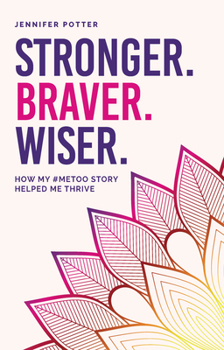 JENNIFER POTTER

STRONGER.
BRAVER.
WISER.

HOW MY #METOO STORY
HELPED ME THRIVE